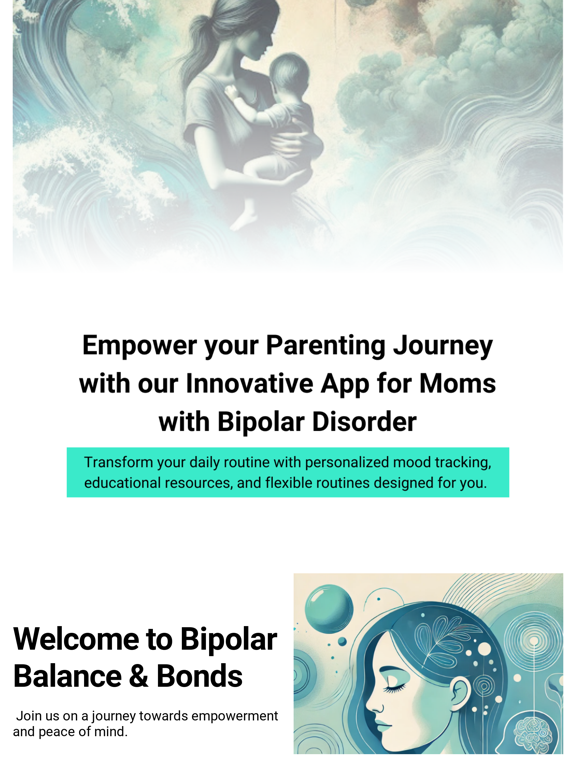 Empower your Parenting Journey with our Innovative App for Moms with Bipolar Disorder

Transform your daily routine with personalized mood tracking, educational resources, and flexible routines designed for you.

Welcome to Bipolar Balance & Bonds

Join us on a journey towards empowerment and peace of mind.